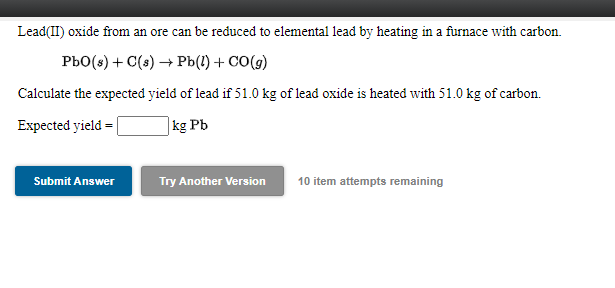 Lead(II) oxide from an ore can be reduced to elemental lead by heating in a furnace with carbon.

$PbO(s) + C(s) \rightarrow Pb(l) + CO(g)$

Calculate the expected yield of lead if 51.0 kg of lead oxide is heated with 51.0 kg of carbon.

Expected yield = kg Pb

Submit Answer

Try Another Version

10 item attempts remaining